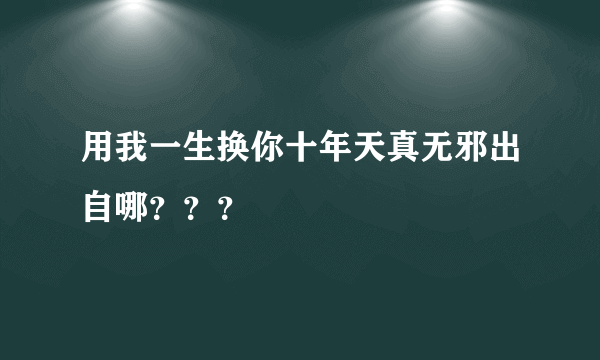 用我一生换你十年天真无邪出自哪？？？